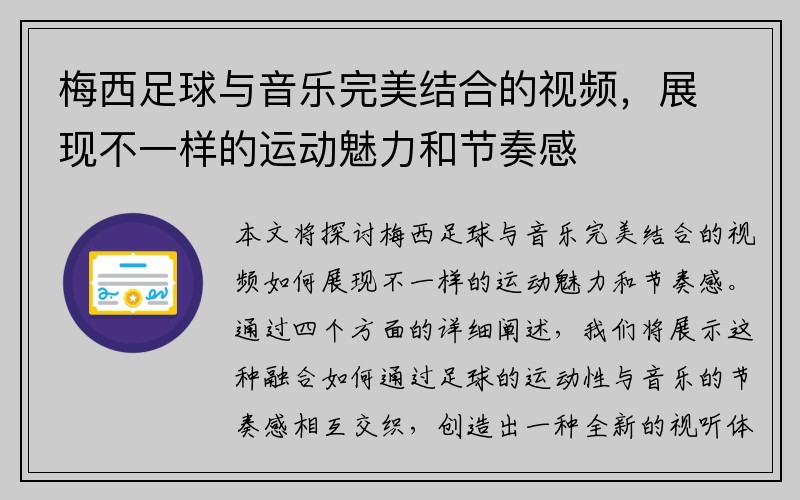 梅西足球与音乐完美结合的视频，展现不一样的运动魅力和节奏感

本文将探讨梅西足球与音乐完美结合的视频如何展现不一样的运动魅力和节奏感。通过四个方面的详细阐述，我们将展示这种融合如何通过足球的运动性与音乐的节奏感相互交织，创造出一种全新的视听体